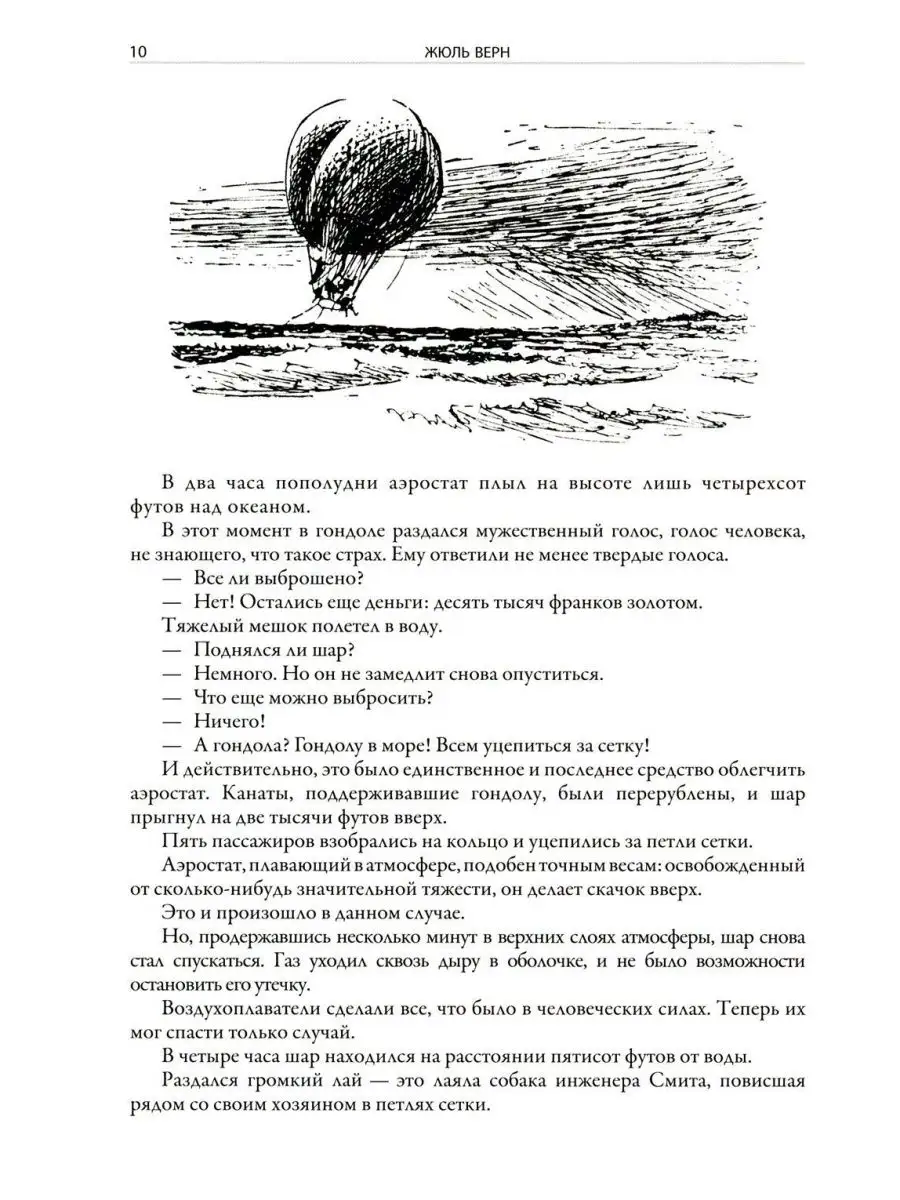 10 ЖЮЛЬ ВЕРН

В два часа пополудни аэростат плыл на высоте лишь четырехсот футов над океаном.

В этот момент в гондоле раздался мужественный голос, голос человека, не знающего, что такое страх. Ему ответили не менее твердые голоса.

— Все ли выброшено?

— Нет! Остались еще деньги: десять тысяч франков золотом.

Тяжелый мешок полетел в воду.

— Поднялся ли шар?

— Немного. Но он не замедлит снова опуститься.

— Что еще можно выбросить?

— Ничего!

— А гондола? Гондолу в море! Всем уцепиться за сетку!

И действительно, это было единственное и последнее средство облегчить аэростат. Канаты, поддерживавшие гондолу, были перерублены, и шар прыгнул на две тысячи футов вверх.

Пять пассажиров взобрались на кольцо и уцепились за петли сетки.

Аэростат, плавающий в атмосфере, подобен точным весам: освобожденный от сколько-нибудь значительной тяжести, он делает скачок вверх.

Это и произошло в данном случае.

Но, продержавшись несколько минут в верхних слоях атмосферы, шар снова стал спускаться. Газ уходил сквозь дыру в оболочке, и не было возможности остановить его утечку.

Воздухоплаватели сделали все, что было в человеческих силах. Теперь их мог спасти только случай.

В четыре часа шар находился на расстоянии пятисот футов от воды.

Раздался громкий лай — это лаяла собака инженера Смита, повисшая рядом со своим хозяином в петлях сетки.